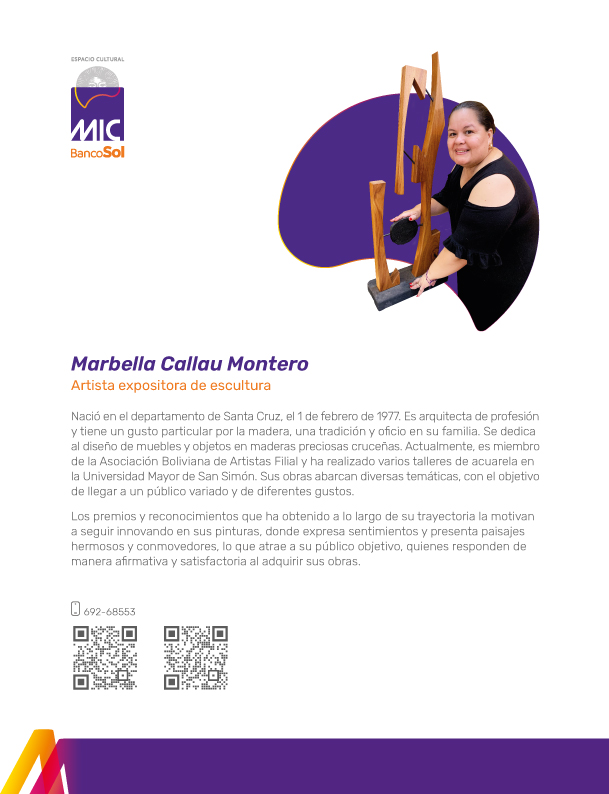 ESPACIO CULTURAL

MIC

BancoSol

Marbella Callau Montero

Artista expositora de escultura

Nació en el departamento de Santa Cruz, el 1 de febrero de 1977. Es arquitecta de profesión y tiene un gusto particular por la madera, una tradición y oficio en su familia. Se dedica al diseño de muebles y objetos en maderas preciosas cruceñas. Actualmente, es miembro de la Asociación Boliviana de Artistas Filial y ha realizado varios talleres de acuarela en la Universidad Mayor de San Simón. Sus obras abarcan diversas temáticas, con el objetivo de llegar a un público variado y de diferentes gustos.

Los premios y reconocimientos que ha obtenido a lo largo de su trayectoria la motivan a seguir innovando en sus pinturas, donde expresa sentimientos y presenta paisajes hermosos y conmovedores, lo que atrae a su público objetivo, quienes responden de manera afirmativa y satisfactoria al adquirir sus obras.

692-68553